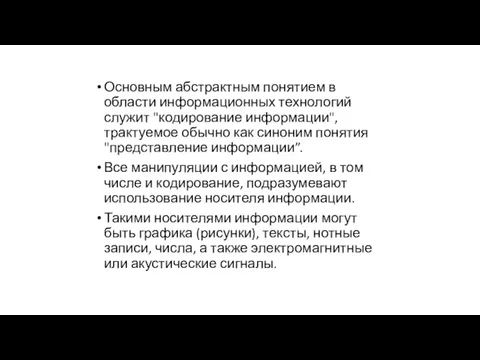 • Основным абстрактным понятием в области информационных технологий служит "кодирование информации", трактуемое обычно как синоним понятия "представление информации”.

• Все манипуляции с информацией, в том числе и кодирование, подразумевают использование носителя информации.

• Такими носителями информации могут быть графика (рисунки), тексты, нотные записи, числа, а также электромагнитные или акустические сигналы.